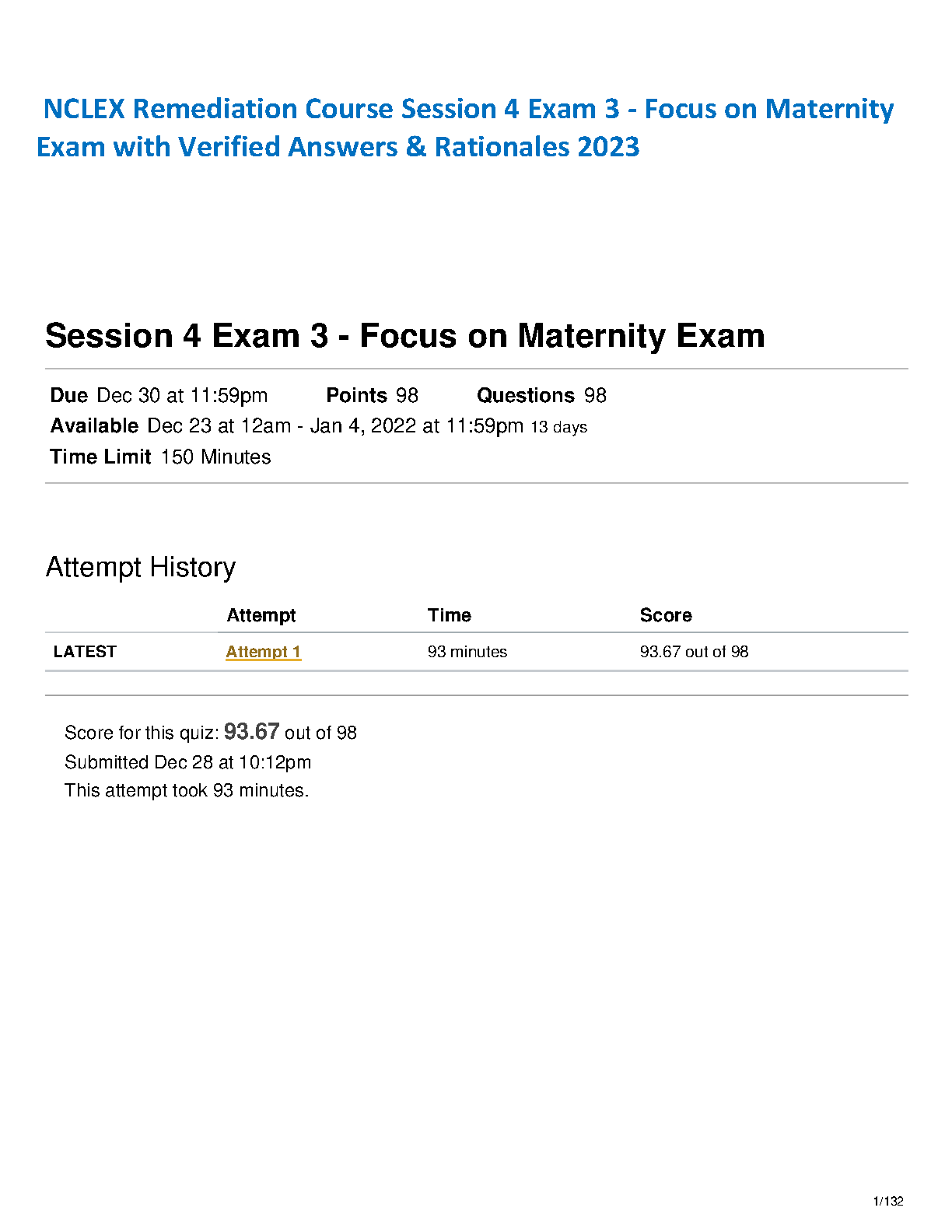 NCLEX Remediation Course Session 4 Exam 3 - Focus on Maternity Exam with Verified Answers & Rationales 2023

Session 4 Exam 3 - Focus on Maternity Exam

Due Dec 30 at 11:59pm Points 98 Questions 98
Available Dec 23 at 12am - Jan 4, 2022 at 11:59pm 13 days
Time Limit 150 Minutes

Attempt History

| | Attempt | Time | Score |
|---|---|---|---|
| LATEST | Attempt 1 | 93 minutes | 93.67 out of 98 |

Score for this quiz: 93.67 out of 98
Submitted Dec 28 at 10:12pm
This attempt took 93 minutes.

1/132